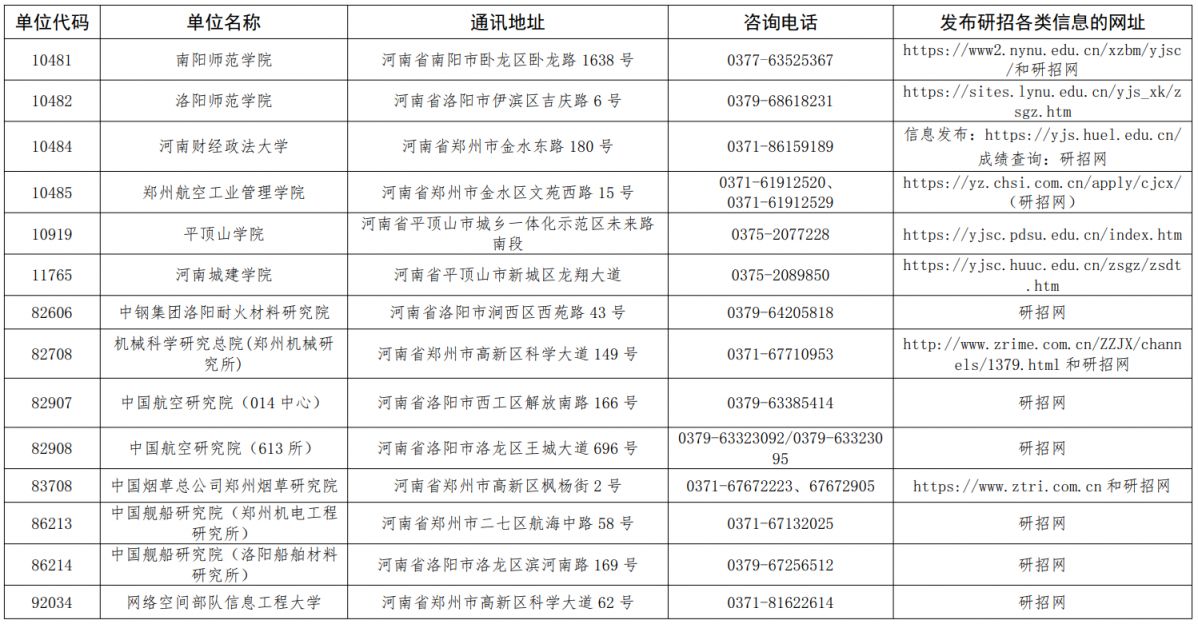 | 单位代码 | 单位名称 | 通讯地址 | 咨询电话 | 发布研招各类信息的网址 |
|---|---|---|---|---|
| 10481 | 南阳师范学院 | 河南省南阳市卧龙区卧龙路 1638 号 | 0377-63525367 | https://www2.nynu.edu.cn/xzbm/yjsc/和研招网 |
| 10482 | 洛阳师范学院 | 河南省洛阳市伊滨区吉庆路 6 号 | 0379-68618231 | https://sites.lynu.edu.cn/yjs_xk/zsgz.htm |
| 10484 | 河南财经政法大学 | 河南省郑州市金水东路 180 号 | 0371-86159189 | 信息发布：https://yjs.huel.edu.cn/ 成绩查询：研招网 |
| 10485 | 郑州航空工业管理学院 | 河南省郑州市金水区文苑西路 15 号 | 0371-61912520、0371-61912529 | https://yz.chsi.com.cn/apply/cjcx/（研招网） |
| 10919 | 平顶山学院 | 河南省平顶山市城乡一体化示范区未来路南段 | 0375-2077228 | https://yjsc.pdsu.edu.cn/index.htm |
| 11765 | 河南城建学院 | 河南省平顶山市新城区龙翔大道 | 0375-2089850 | https://yjsc.huuc.edu.cn/zsgz/zsdt.htm |
| 82606 | 中钢集团洛阳耐火材料研究院 | 河南省洛阳市涧西区西苑路 43 号 | 0379-64205818 | 研招网 |
| 82708 | 机械科学研究总院(郑州机械研究所) | 河南省郑州市高新区科学大道 149 号 | 0371-67710953 | http://www.zrime.com.cn/ZZJX/channels/1379.html 和研招网 |
| 82907 | 中国航空研究院（014 中心） | 河南省洛阳市西工区解放南路 166 号 | 0379-63385414 | 研招网 |
| 82908 | 中国航空研究院（613 所） | 河南省洛阳市洛龙区王城大道 696 号 | 0379-63323092/0379-63323095 | 研招网 |
| 83708 | 中国烟草总公司郑州烟草研究院 | 河南省郑州市高新区枫杨街 2 号 | 0371-67672223、67672905 | https://www.ztri.com.cn 和研招网 |
| 86213 | 中国舰船研究院（郑州机电工程研究所） | 河南省郑州市二七区航海中路 58 号 | 0371-67132025 | 研招网 |
| 86214 | 中国舰船研究院（洛阳船舶材料研究所） | 河南省洛阳市洛龙区滨河南路 169 号 | 0379-67256512 | 研招网 |
| 92034 | 网络空间部队信息工程大学 | 河南省郑州市高新区科学大道 62 号 | 0371-81622614 | 研招网 |